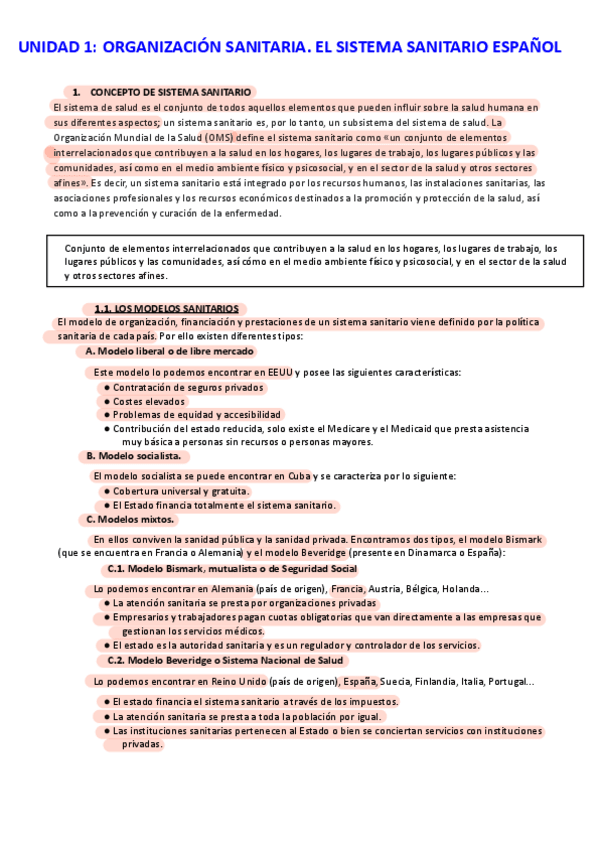 UNIDAD 1: ORGANIZACIÓN SANITARIA. EL SISTEMA SANITARIO ESPAÑOL

1. CONCEPTO DE SISTEMA SANITARIO
El sistema de salud es el conjunto de todos aquellos elementos que pueden influir sobre la salud humana en sus diferentes aspectos; un sistema sanitario es, por lo tanto, un subsistema del sistema de salud. La Organización Mundial de la Salud (OMS) define el sistema sanitario como «un conjunto de elementos interrelacionados que contribuyen a la salud en los hogares, los lugares de trabajo, los lugares públicos y las comunidades, así como en el medio ambiente físico y psicosocial, y en el sector de la salud y otros sectores afines». Es decir, un sistema sanitario está integrado por los recursos humanos, las instalaciones sanitarias, las asociaciones profesionales y los recursos económicos destinados a la promoción y protección de la salud, así como a la prevención y curación de la enfermedad.

Conjunto de elementos interrelacionados que contribuyen a la salud en los hogares, los lugares de trabajo, los lugares públicos y las comunidades, así cómo en el medio ambiente físico y psicosocial, y en el sector de la salud y otros sectores afines.

1.1. LOS MODELOS SANITARIOS
El modelo de organización, financiación y prestaciones de un sistema sanitario viene definido por la política sanitaria de cada país. Por ello existen diferentes tipos:
A. Modelo liberal o de libre mercado
Este modelo lo podemos encontrar en EEUU y posee las siguientes características:
● Contratación de seguros privados
● Costes elevados
● Problemas de equidad y accesibilidad
● Contribución del estado reducida, solo existe el Medicare y el Medicaid que presta asistencia muy básica a personas sin recursos o personas mayores.
B. Modelo socialista.
El modelo socialista se puede encontrar en Cuba y se caracteriza por lo siguiente:
● Cobertura universal y gratuita.
● El Estado financia totalmente el sistema sanitario.
C. Modelos mixtos.
En ellos conviven la sanidad pública y la sanidad privada. Encontramos dos tipos, el modelo Bismark (que se encuentra en Francia o Alemania) y el modelo Beveridge (presente en Dinamarca o España):
C.1. Modelo Bismark, mutualista o de Seguridad Social
Lo podemos encontrar en Alemania (país de origen), Francia, Austria, Bélgica, Holanda...
● La atención sanitaria se presta por organizaciones privadas
● Empresarios y trabajadores pagan cuotas obligatorias que van directamente a las empresas que gestionan los servicios médicos.
● El estado es la autoridad sanitaria y es un regulador y controlador de los servicios.
C.2. Modelo Beveridge o Sistema Nacional de Salud
Lo podemos encontrar en Reino Unido (país de origen), España, Suecia, Finlandia, Italia, Portugal...
● El estado financia el sistema sanitario a través de los impuestos.
● La atención sanitaria se presta a toda la población por igual.
● Las instituciones sanitarias pertenecen al Estado o bien se conciertan servicios con instituciones privadas.